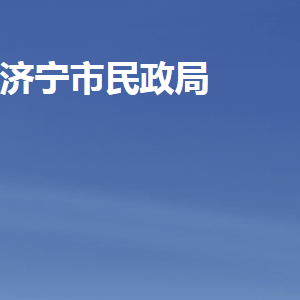 济宁市民政局